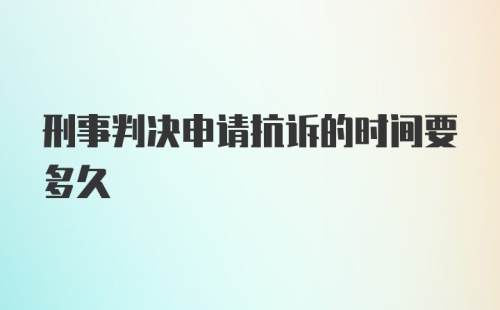 刑事判决申请抗诉的时间要多久